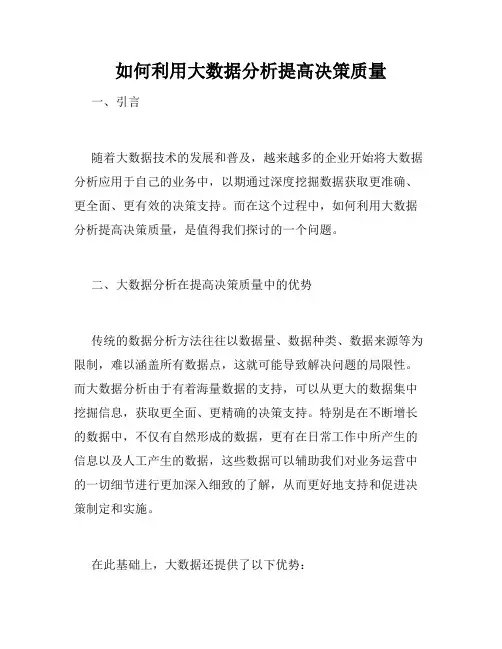 如何利用大数据分析提高决策质量

一、引言

随着大数据技术的发展和普及，越来越多的企业开始将大数据分析应用于自己的业务中，以期通过深度挖掘数据获取更准确、更全面、更有效的决策支持。而在这个过程中，如何利用大数据分析提高决策质量，是值得我们探讨的一个问题。

二、大数据分析在提高决策质量中的优势

传统的数据分析方法往往以数据量、数据种类、数据来源等为限制，难以涵盖所有数据点，这就可能导致解决问题的局限性。而大数据分析由于有着海量数据的支持，可以从更大的数据集中挖掘信息，获取更全面、更精确的决策支持。特别是在不断增长的数据中，不仅有自然形成的数据，更有在日常工作中所产生的信息以及人工产生的数据，这些数据可以辅助我们对业务运营中的一切细节进行更加深入细致的了解，从而更好地支持和促进决策制定和实施。

在此基础上，大数据还提供了以下优势：